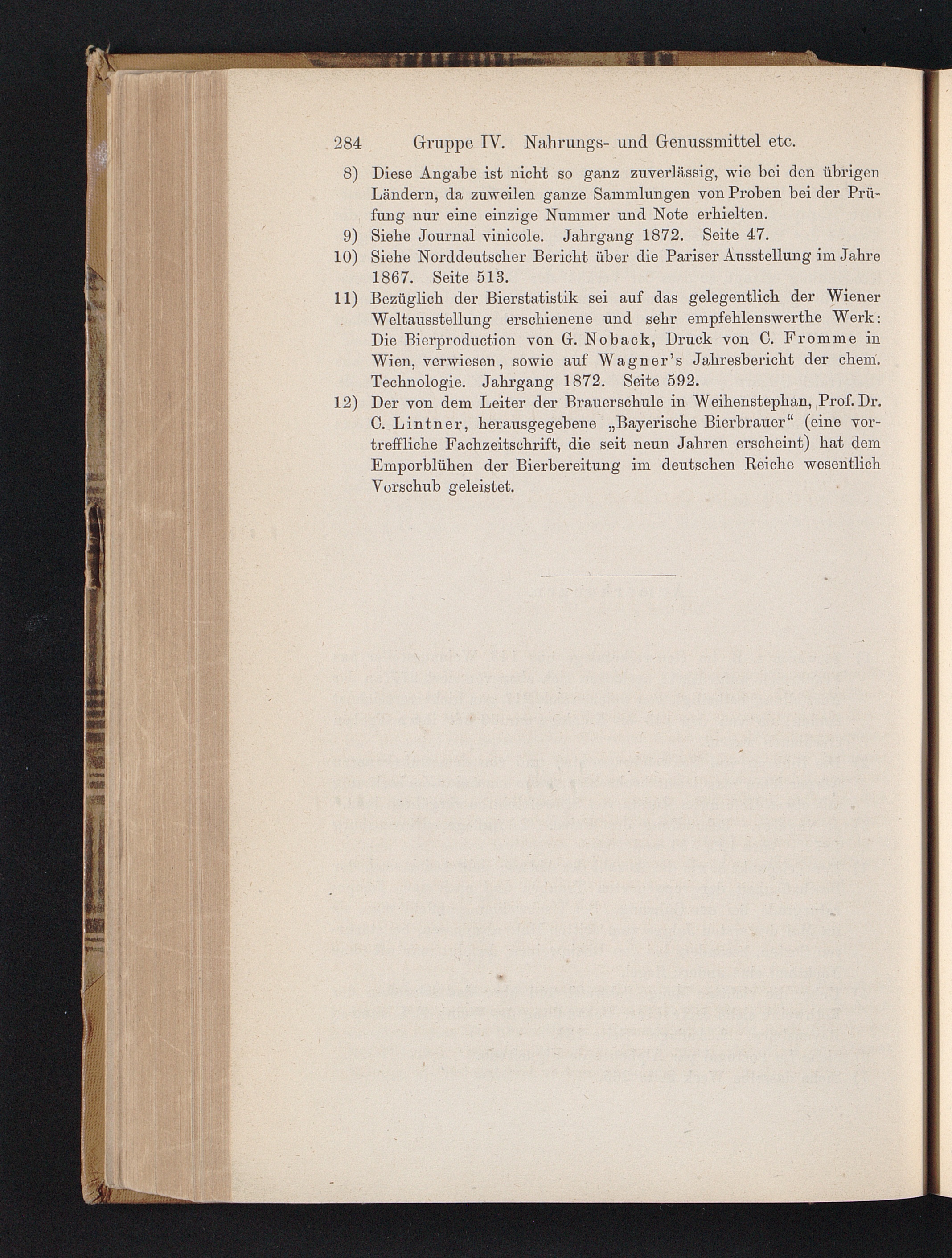 284 Gruppe IV. Nahrungs- und Genussmittel etc.

8) Diese Angabe ist nicht so ganz zuverlässig, wie bei den übrigen Ländern, da zuweilen ganze Sammlungen von Proben bei der Prüfung nur eine einzige Nummer und Note erhielten.

9) Siehe Journal vinicole. Jahrgang 1872. Seite 47.

10) Siehe Norddeutscher Bericht über die Pariser Ausstellung im Jahre 1867. Seite 513.

11) Bezüglich der Bierstatistik sei auf das gelegentlich der Wiener Weltausstellung erschienene und sehr empfehlenswerthe Werk: Die Bierproduction von G. Noback, Druck von C. Fromme in Wien, verwiesen, sowie auf Wagner's Jahresbericht der chem. Technologie. Jahrgang 1872. Seite 592.

12) Der von dem Leiter der Brauerschule in Weihenstephan, Prof. Dr. C. Lintner, herausgegebene „Bayerische Bierbrauer“ (eine vortreffliche Fachzeitschrift, die seit neun Jahren erscheint) hat dem Emporblühen der Bierbereitung im deutschen Reiche wesentlich Vorschub geleistet.